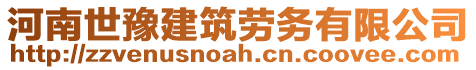 河南世豫建筑劳务有限公司
http://zzvenusnoah.cn.coovee.com